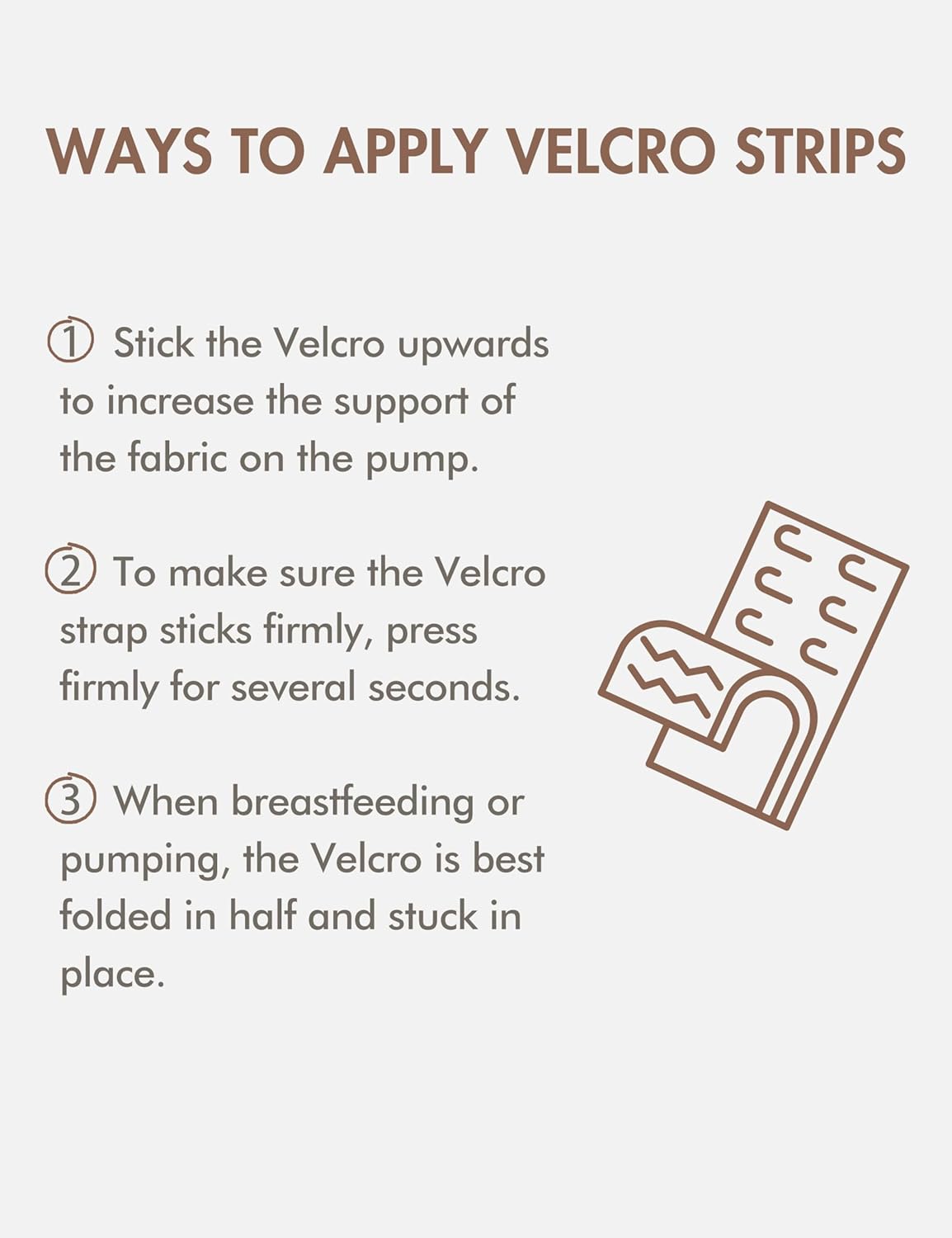 WAYS TO APPLY VELCRO STRIPS

① Stick the Velcro upwards to increase the support of the fabric on the pump.

② To make sure the Velcro strap sticks firmly, press firmly for several seconds.

③ When breastfeeding or pumping, the Velcro is best folded in half and stuck in place.